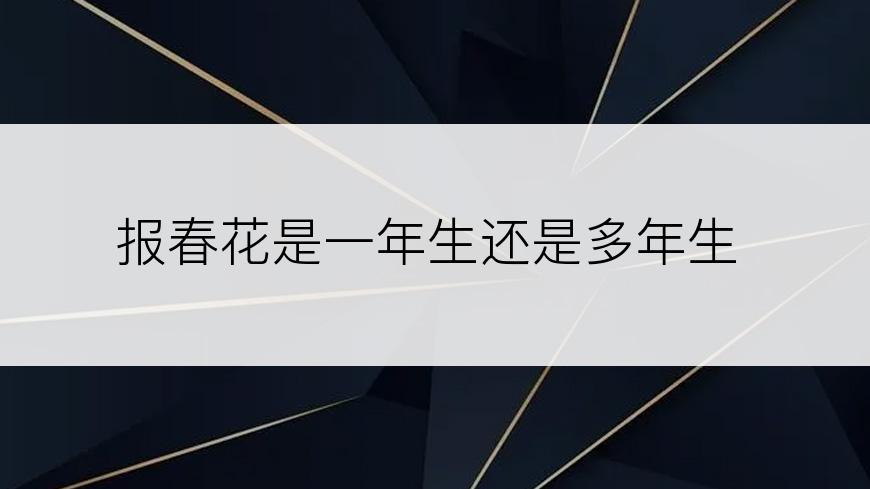 报春花是一年生还是多年生